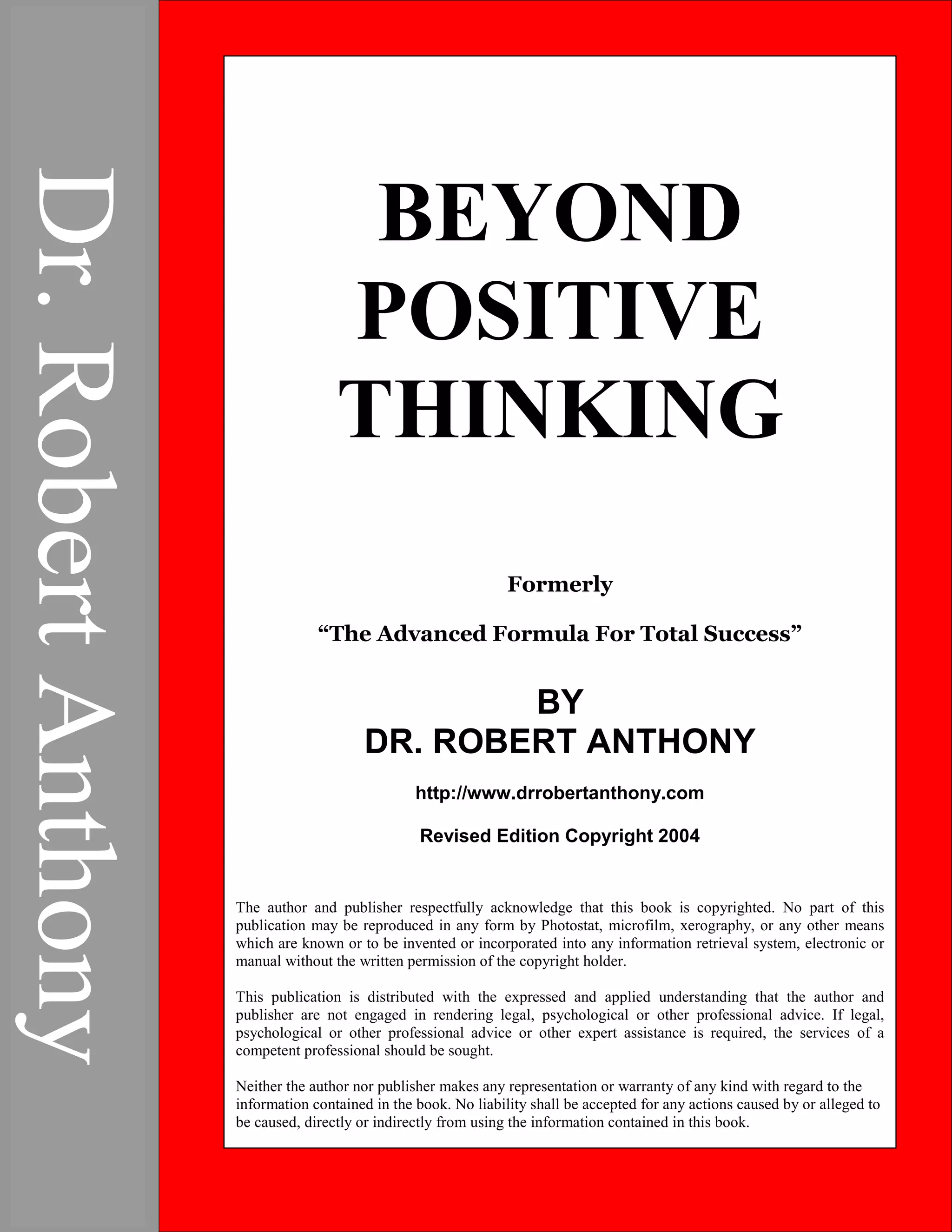 Dr. Robert Anthony

BEYOND
POSITIVE
THINKING

Formerly

"The Advanced Formula For Total Success"

BY
DR. ROBERT ANTHONY

http://www.drrobertanthony.com

Revised Edition Copyright 2004

The author and publisher respectfully acknowledge that this book is copyrighted. No part of this publication may be reproduced in any form by Photostat, microfilm, xerography, or any other means which are known or to be invented or incorporated into any information retrieval system, electronic or manual without the written permission of the copyright holder.

This publication is distributed with the expressed and applied understanding that the author and publisher are not engaged in rendering legal, psychological or other professional advice. If legal, psychological or other professional advice or other expert assistance is required, the services of a competent professional should be sought.

Neither the author nor publisher makes any representation or warranty of any kind with regard to the information contained in the book. No liability shall be accepted for any actions caused by or alleged to be caused, directly or indirectly from using the information contained in this book.